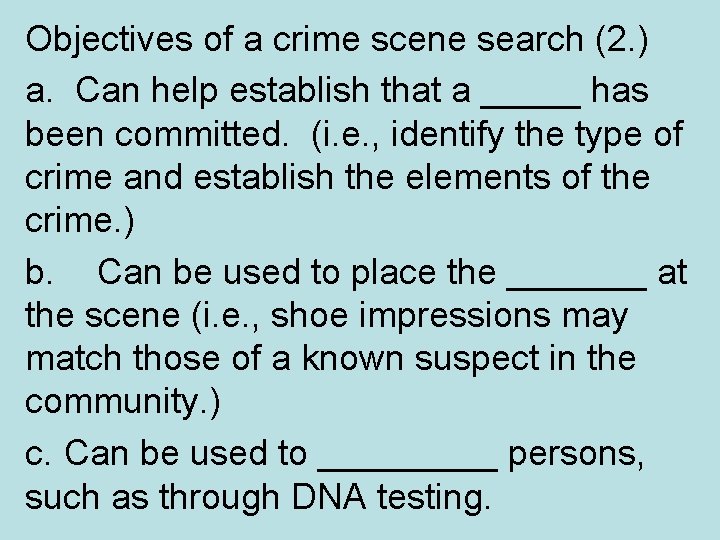 Objectives of a crime scene search (2.)

a. Can help establish that a ____ has been committed. (i.e., identify the type of crime and establish the elements of the crime.)

b. Can be used to place the ____ at the scene (i.e., shoe impressions may match those of a known suspect in the community.)

c. Can be used to ____ persons, such as through DNA testing.